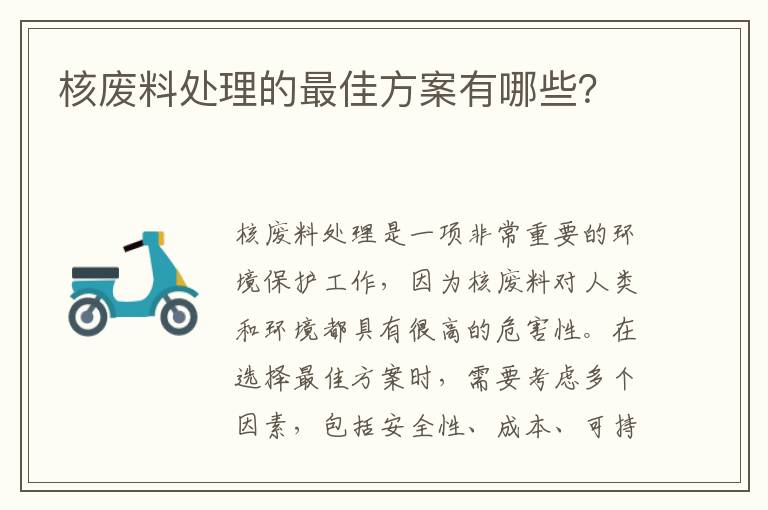 核废料处理的最佳方案有哪些?

核废料处理是一项非常重要的环境保护工作，因为核废料对人类和环境都具有很高的危害性。在选择最佳方案时，需要考虑多个因素，包括安全性、成本、可持